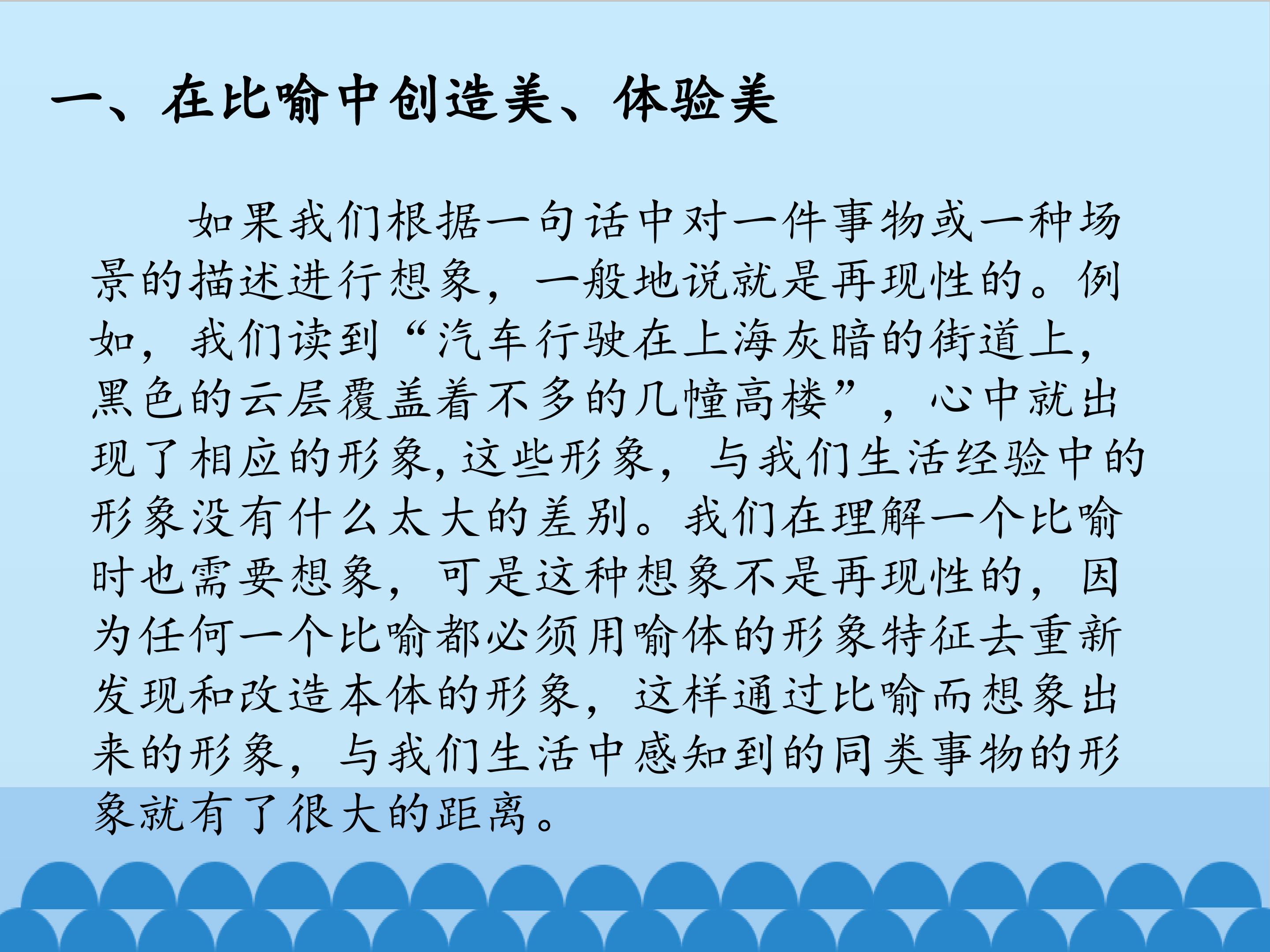 一、在比喻中创造美、体验美

如果我们根据一句话中对一件事物或一种场景的描述进行想象，一般地说就是再现性的。例如，我们读到“汽车行驶在上海灰暗的街道上，黑色的云层覆盖着不多的几幢高楼”，心中就出现了相应的形象,这些形象，与我们生活经验中的形象没有什么太大的差别。我们在理解一个比喻时也需要想象，可是这种想象不是再现性的，因为任何一个比喻都必须用喻体的形象特征去重新发现和改造本体的形象，这样通过比喻而想象出来的形象，与我们生活中感知到的同类事物的形象就有了很大的距离。